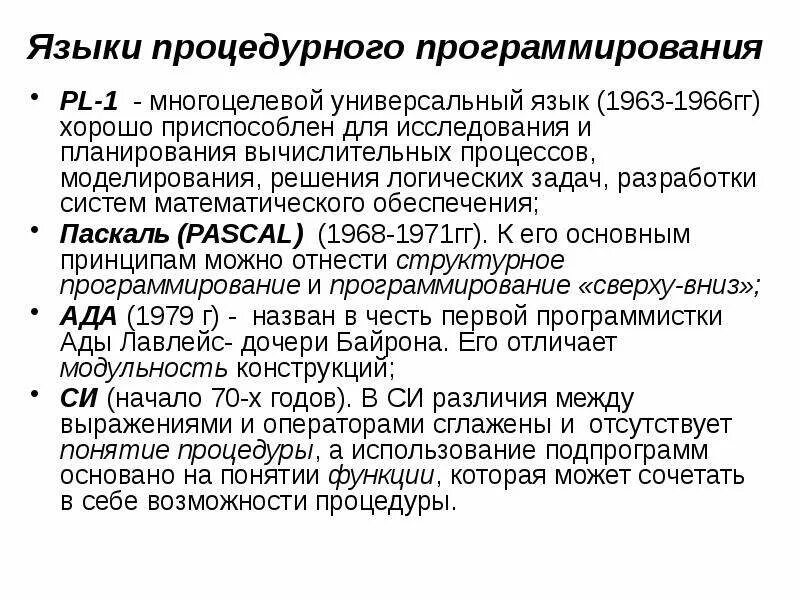 Языки процедурного программирования

• PL-1 - многоцелевой универсальный язык (1963-1966гг) хорошо приспособлен для исследования и планирования вычислительных процессов, моделирования, решения логических задач, разработки систем математического обеспечения;

• Паскаль (PASCAL) (1968-1971гг). К его основным принципам можно отнести структурное программирование и программирование «сверху-вниз»;

• АДА (1979 г) - назван в честь первой программистки Ады Лавлейс- дочери Байрона. Его отличает модульность конструкций;

• СИ (начало 70-х годов). В СИ различия между выражениями и операторами сглажены и отсутствует понятие процедуры, а использование подпрограмм основано на понятии функции, которая может сочетать в себе возможности процедуры.